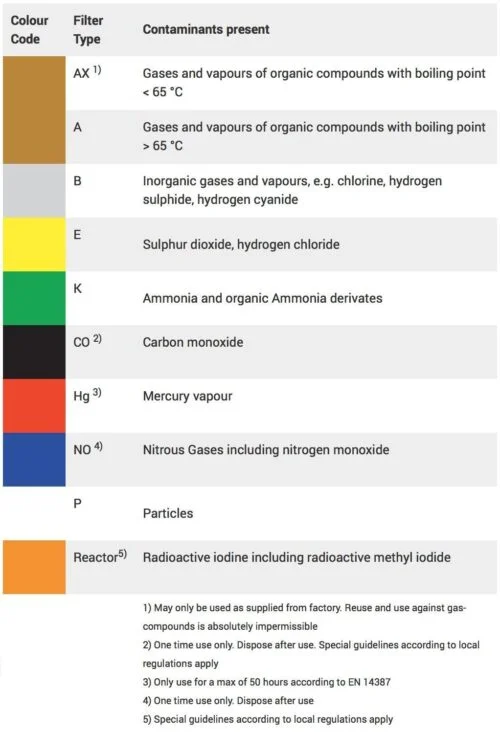 | Colour Code | Filter Type | Contaminants present |
|---|---|---|
| | AX $^{1)}$ | Gases and vapours of organic compounds with boiling point < 65 °C |
| | A | Gases and vapours of organic compounds with boiling point > 65 °C |
| | B | Inorganic gases and vapours, e.g. chlorine, hydrogen sulphide, hydrogen cyanide |
| | E | Sulphur dioxide, hydrogen chloride |
| | K | Ammonia and organic Ammonia derivates |
| | CO $^{2)}$ | Carbon monoxide |
| | Hg $^{3)}$ | Mercury vapour |
| | NO $^{4)}$ | Nitrous Gases including nitrogen monoxide |
| | P | Particles |
| | Reactor$^{5)}$ | Radioactive iodine including radioactive methyl iodide |

1) May only be used as supplied from factory. Reuse and use against gas-compounds is absolutely impermissible
2) One time use only. Dispose after use. Special guidelines according to local regulations apply
3) Only use for a max of 50 hours according to EN 14387
4) One time use only. Dispose after use
5) Special guidelines according to local regulations apply